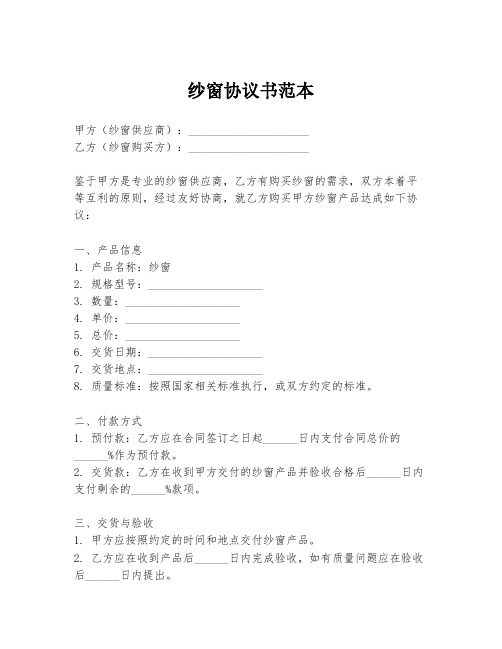 纱窗协议书范本

甲方（纱窗供应商）：____________________
乙方（纱窗购买方）：____________________

鉴于甲方是专业的纱窗供应商，乙方有购买纱窗的需求，双方本着平等互利的原则，经过友好协商，就乙方购买甲方纱窗产品达成如下协议：

一、产品信息
1. 产品名称：纱窗
2. 规格型号：____________________
3. 数量：____________________
4. 单价：____________________
5. 总价：____________________
6. 交货日期：____________________
7. 交货地点：____________________
8. 质量标准：按照国家相关标准执行，或双方约定的标准。

二、付款方式
1. 预付款：乙方应在合同签订之日起______日内支付合同总价的______%作为预付款。
2. 交货款：乙方在收到甲方交付的纱窗产品并验收合格后______日内支付剩余的______%款项。

三、交货与验收
1. 甲方应按照约定的时间和地点交付纱窗产品。
2. 乙方应在收到产品后______日内完成验收，如有质量问题应在验收后______日内提出。